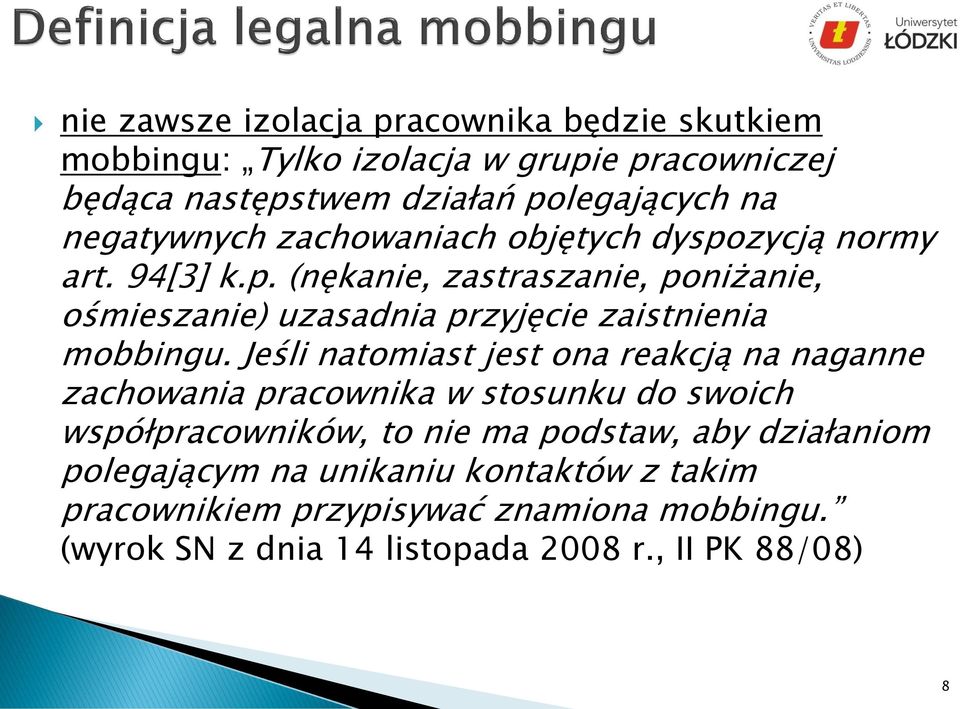 Definicja legalna mobbingu

VERITAS ET LIBERTAS UNIVERSITAS LODZIENSIS
Uniwersytet ŁÓDZKI

nie zawsze izolacja pracownika będzie skutkiem mobbingu: „Tylko izolacja w grupie pracowniczej będąca następstwem działań polegających na negatywnych zachowaniach objętych dyspozycją normy art. 94[3] k.p. (nękanie, zastraszanie, poniżanie, ośmieszanie) uzasadnia przyjęcie zaistnienia mobbingu. Jeśli natomiast jest ona reakcją na naganne zachowania pracownika w stosunku do swoich współpracowników, to nie ma podstaw, aby działaniom polegającym na unikaniu kontaktów z takim pracownikiem przypisywać znamiona mobbingu.” (wyrok SN z dnia 14 listopada 2008 r., II PK 88/08)

8